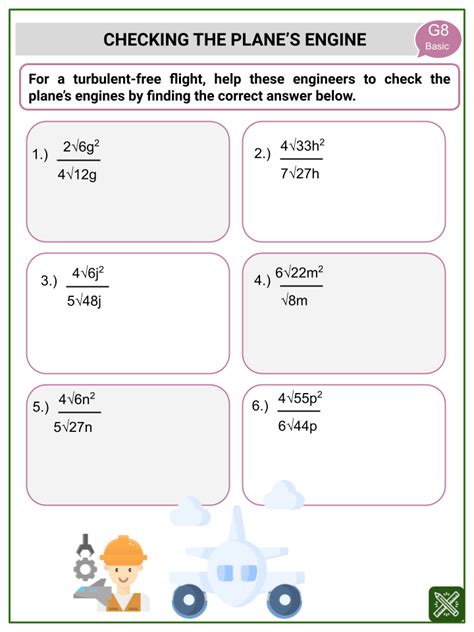 CHECKING THE PLANE'S ENGINE

G8
Basic

For a turbulent-free flight, help these engineers to check the plane's engines by finding the correct answer below.

1.) $\frac{2\sqrt{6g^2}}{4\sqrt{12g}}$

2.) $\frac{4\sqrt{33h^2}}{7\sqrt{27h}}$

3.) $\frac{4\sqrt{6j^2}}{5\sqrt{48j}}$

4.) $\frac{6\sqrt{22m^2}}{\sqrt{8m}}$

5.) $\frac{4\sqrt{6n^2}}{5\sqrt{27n}}$

6.) $\frac{4\sqrt{55p^2}}{6\sqrt{44p}}$